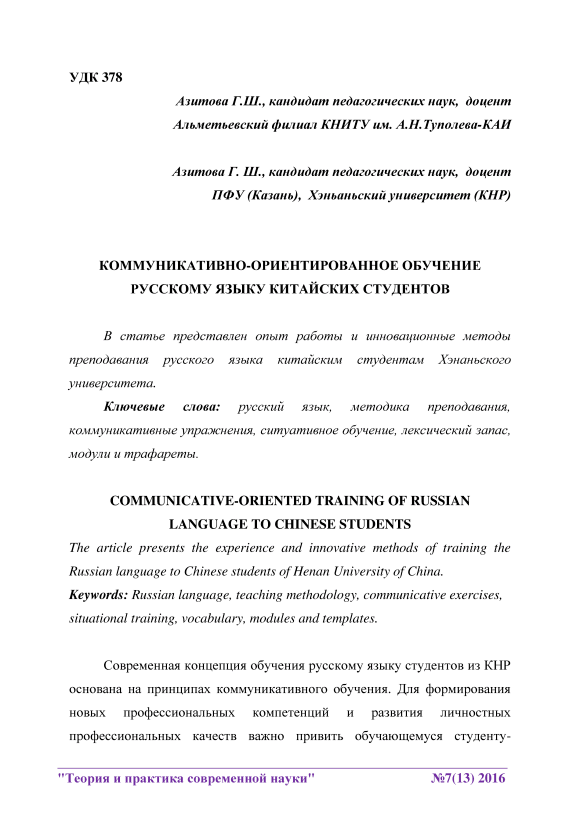 УДК 378

Азитова Г.Ш., кандидат педагогических наук, доцент
Альметьевский филиал КНИТУ им. А.Н.Туполева-КАИ

Азитова Г. Ш., кандидат педагогических наук, доцент
ПФУ (Казань), Хэньаньский университет (КНР)

КОММУНИКАТИВНО-ОРИЕНТИРОВАННОЕ ОБУЧЕНИЕ РУССКОМУ ЯЗЫКУ КИТАЙСКИХ СТУДЕНТОВ

В статье представлен опыт работы и инновационные методы преподавания русского языка китайским студентам Хэнаньского университета.

Ключевые слова: русский язык, методика преподавания, коммуникативные упражнения, ситуативное обучение, лексический запас, модули и трафареты.

COMMUNICATIVE-ORIENTED TRAINING OF RUSSIAN LANGUAGE TO CHINESE STUDENTS

The article presents the experience and innovative methods of training the Russian language to Chinese students of Henan University of China.

Keywords: Russian language, teaching methodology, communicative exercises, situational training, vocabulary, modules and templates.

Современная концепция обучения русскому языку студентов из КНР основана на принципах коммуникативного обучения. Для формирования новых профессиональных компетенций и развития личностных профессиональных качеств важно привить обучающемуся студенту-

"Теория и практика современной науки" №7(13) 2016